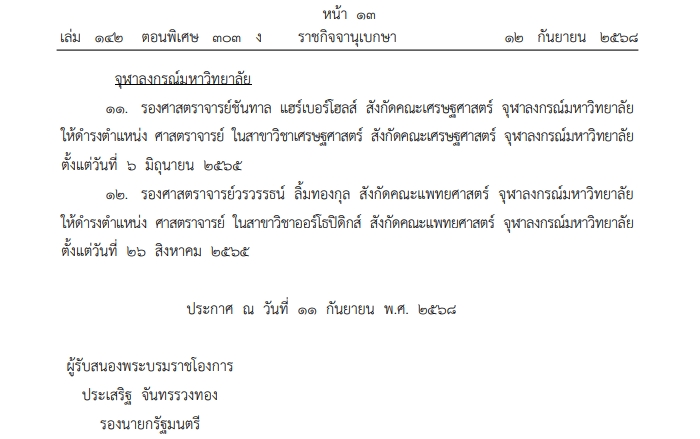 หน้า ๑๓

เล่ม ๑๔๒ ตอนพิเศษ ๓๐๓ ง ราชกิจจานุเบกษา ๑๒ กันยายน ๒๕๖๘

จุฬาลงกรณ์มหาวิทยาลัย

๑๑. รองศาสตราจารย์ชันทาล แฮร์เบอร์โฮลส์ สังกัดคณะเศรษฐศาสตร์ จุฬาลงกรณ์มหาวิทยาลัย ให้ดำรงตำแหน่ง ศาสตราจารย์ ในสาขาวิชาเศรษฐศาสตร์ สังกัดคณะเศรษฐศาสตร์ จุฬาลงกรณ์มหาวิทยาลัย ตั้งแต่วันที่ ๖ มิถุนายน ๒๕๖๕

๑๒. รองศาสตราจารย์วรวรรธน์ ลิ้มทองกุล สังกัดคณะแพทยศาสตร์ จุฬาลงกรณ์มหาวิทยาลัย ให้ดำรงตำแหน่ง ศาสตราจารย์ ในสาขาวิชาออร์โธปิดิกส์ สังกัดคณะแพทยศาสตร์ จุฬาลงกรณ์มหาวิทยาลัย ตั้งแต่วันที่ ๒๖ สิงหาคม ๒๕๖๕

ประกาศ ณ วันที่ ๑๑ กันยายน พ.ศ. ๒๕๖๘

ผู้รับสนองพระบรมราชโองการ
ประเสริฐ จันทรรวงทอง
รองนายกรัฐมนตรี